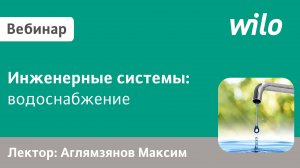 Вебинар

wilo

Инженерные системы:
водоснабжение

Лектор: Аглямзянов Максим